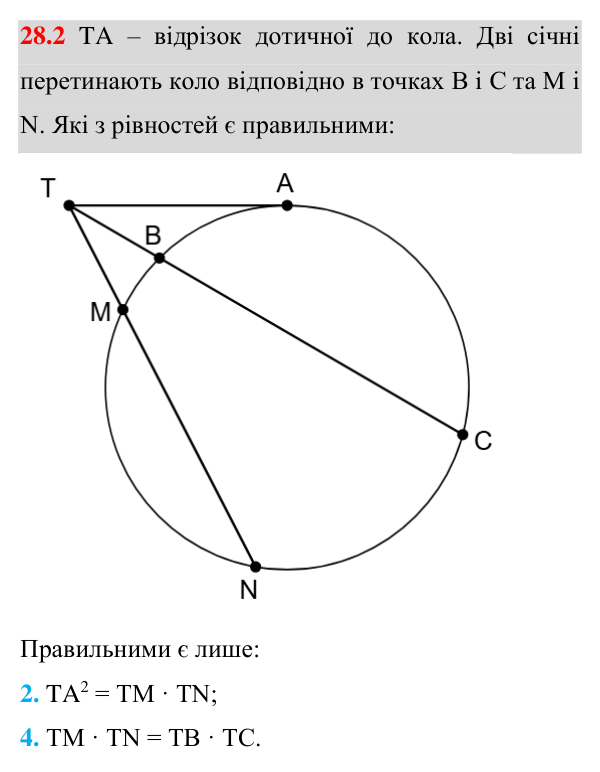 28.2 TA – відрізок дотичної до кола. Дві січні перетинають коло відповідно в точках B і C та M і N. Які з рівностей є правильними:

T
A
B
M
C
N

Правильними є лише:

2. $TA^2 = TM \cdot TN$;

4. $TM \cdot TN = TB \cdot TC$.